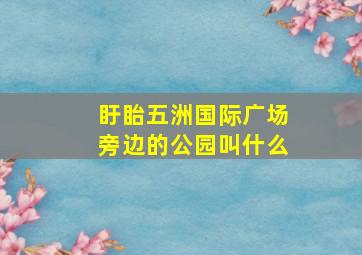 盱眙五洲国际广场旁边的公园叫什么